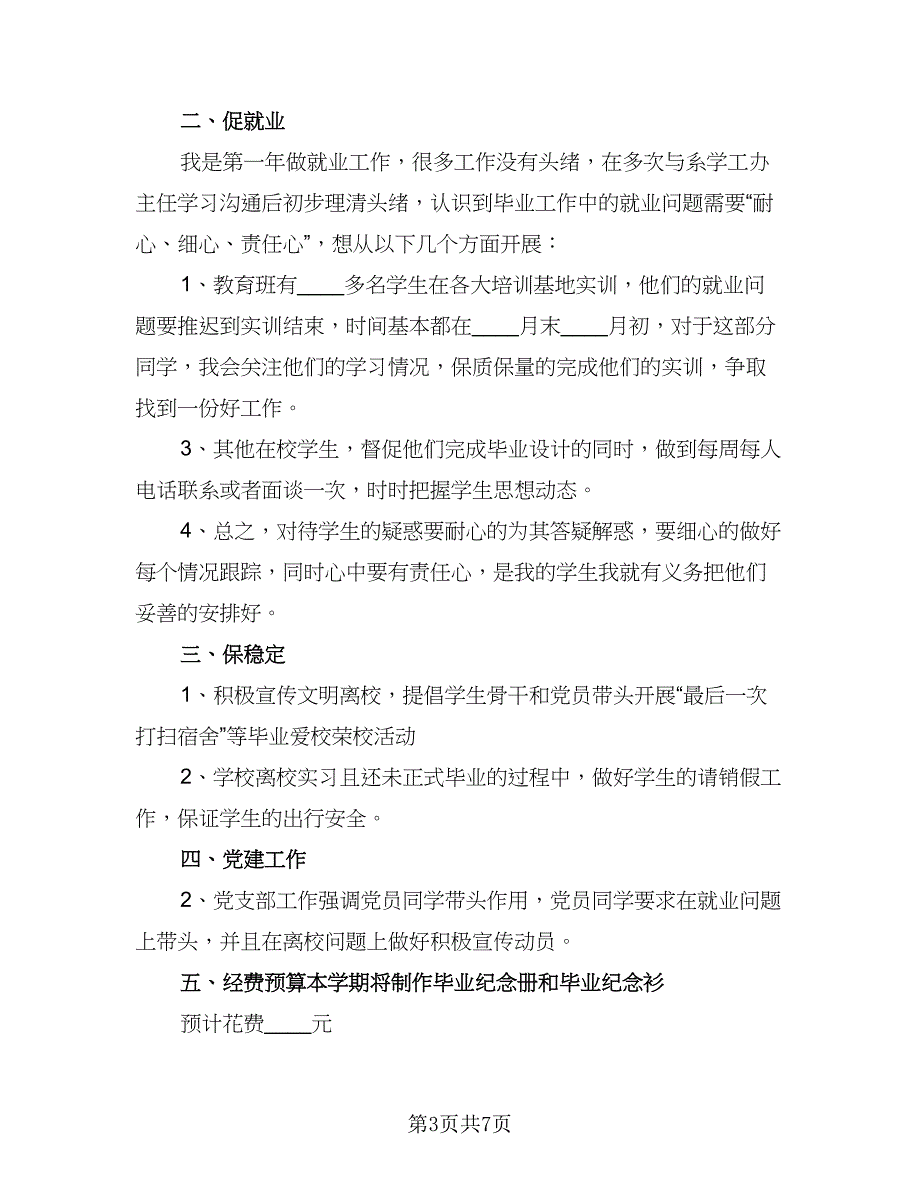 二、促就业

我是第一年做就业工作，很多工作没有头绪，在多次与系学工办主任学习沟通后初步理清头绪，认识到毕业工作中的就业问题需要“耐心、细心、责任心”，想从以下几个方面开展：

1、教育班有____多名学生在各大培训基地实训，他们的就业问题要推迟到实训结束，时间基本都在____月末____月初，对于这部分同学，我会关注他们的学习情况，保质保量的完成他们的实训，争取找到一份好工作。

3、其他在校学生，督促他们完成毕业设计的同时，做到每周每人电话联系或者面谈一次，时时把握学生思想动态。

4、总之，对待学生的疑惑要耐心的为其答疑解惑，要细心的做好每个情况跟踪，同时心中要有责任心，是我的学生我就有义务把他们妥善的安排好。

三、保稳定

1、积极宣传文明离校，提倡学生骨干和党员带头开展“最后一次打扫宿舍”等毕业爱校荣校活动

2、学校离校实习且还未正式毕业的过程中，做好学生的请销假工作，保证学生的出行安全。

四、党建工作

2、党支部工作强调党员同学带头作用，党员同学要求在就业问题上带头，并且在离校问题上做好积极宣传动员。

五、经费预算本学期将制作毕业纪念册和毕业纪念衫

预计花费____元

第3页共7页